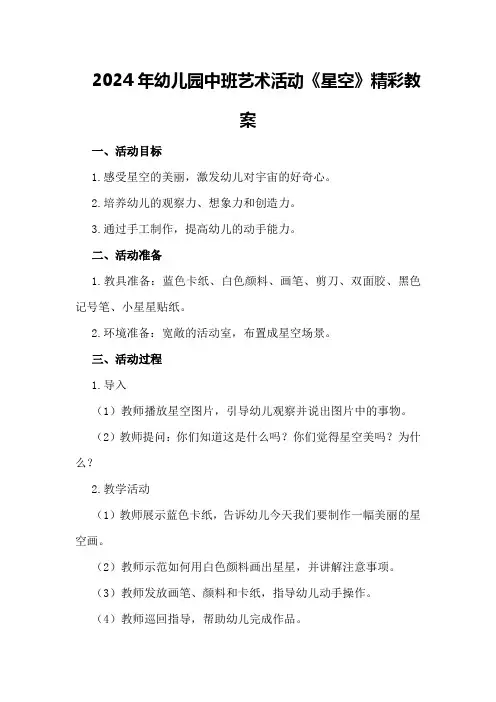 2024年幼儿园中班艺术活动《星空》精彩教案

一、活动目标

1.感受星空的美丽，激发幼儿对宇宙的好奇心。

2.培养幼儿的观察力、想象力和创造力。

3.通过手工制作，提高幼儿的动手能力。

二、活动准备

1.教具准备：蓝色卡纸、白色颜料、画笔、剪刀、双面胶、黑色记号笔、小星星贴纸。

2.环境准备：宽敞的活动室，布置成星空场景。

三、活动过程

1.导入

（1）教师播放星空图片，引导幼儿观察并说出图片中的事物。

（2）教师提问：你们知道这是什么吗？你们觉得星空美吗？为什么？

2.教学活动

（1）教师展示蓝色卡纸，告诉幼儿今天我们要制作一幅美丽的星空画。

（2）教师示范如何用白色颜料画出星星，并讲解注意事项。

（3）教师发放画笔、颜料和卡纸，指导幼儿动手操作。

（4）教师巡回指导，帮助幼儿完成作品。